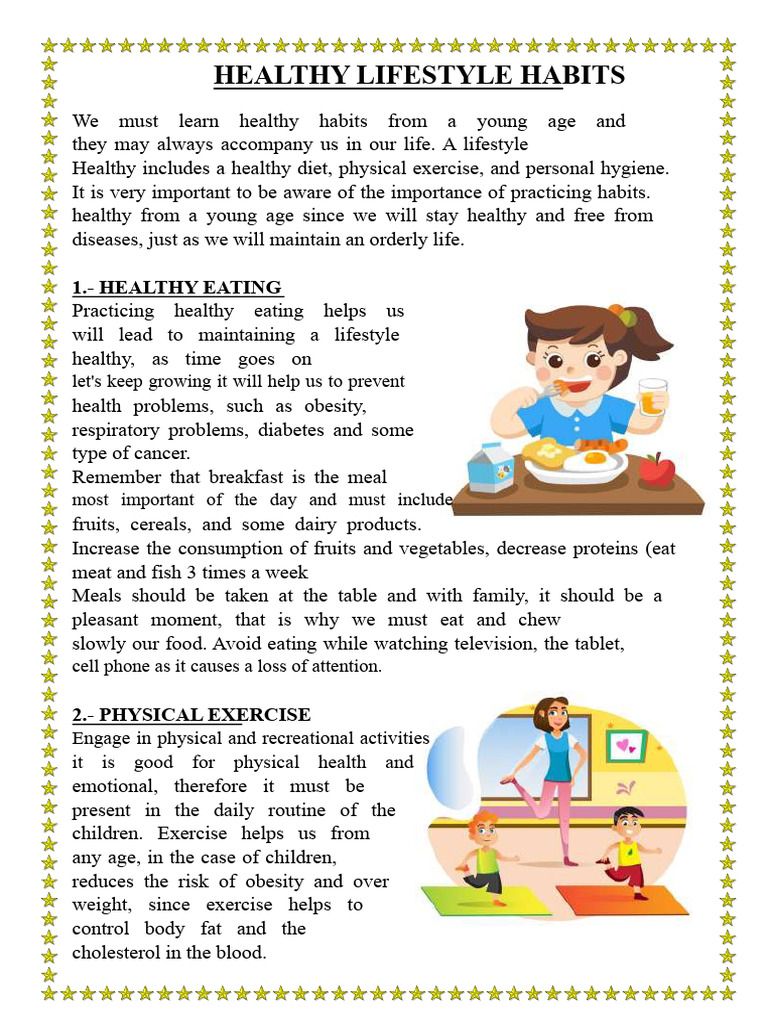 HEALTHY LIFESTYLE HABITS

We must learn healthy habits from a young age and they may always accompany us in our life. A lifestyle Healthy includes a healthy diet, physical exercise, and personal hygiene. It is very important to be aware of the importance of practicing habits. healthy from a young age since we will stay healthy and free from diseases, just as we will maintain an orderly life.

1.- HEALTHY EATING
Practicing healthy eating helps us will lead to maintaining a lifestyle healthy, as time goes on let's keep growing it will help us to prevent health problems, such as obesity, respiratory problems, diabetes and some type of cancer.
Remember that breakfast is the meal most important of the day and must include fruits, cereals, and some dairy products.
Increase the consumption of fruits and vegetables, decrease proteins (eat meat and fish 3 times a week
Meals should be taken at the table and with family, it should be a pleasant moment, that is why we must eat and chew slowly our food. Avoid eating while watching television, the tablet, cell phone as it causes a loss of attention.

2.- PHYSICAL EXERCISE
Engage in physical and recreational activities it is good for physical health and emotional, therefore it must be present in the daily routine of the children. Exercise helps us from any age, in the case of children, reduces the risk of obesity and over weight, since exercise helps to control body fat and the cholesterol in the blood.